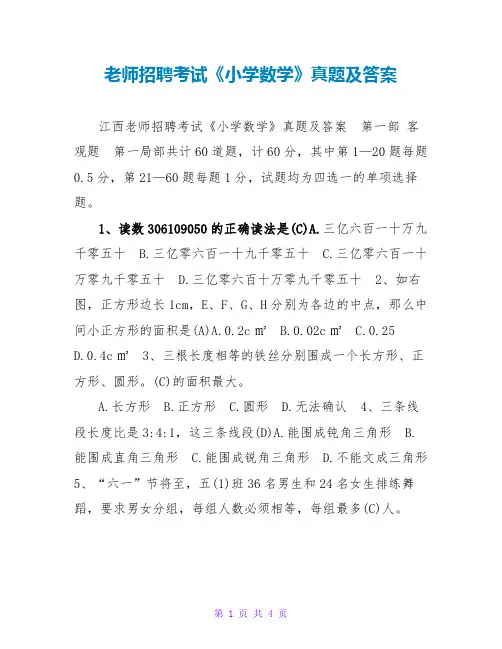 老师招聘考试《小学数学》真题及答案

江西老师招聘考试《小学数学》真题及答案　第一部 客观题　第一局部共计60道题，计60分，其中第1—20题每题0.5分，第21—60题每题1分，试题均为四选一的单项选择题。

1、读数306109050的正确读法是(C)A.三亿六百一十万九千零五十　B.三亿零六百一十九千零五十　C.三亿零六百一十万零九千零五十　D.三亿零六百十万零九千零五十　2、如右图，正方形边长1cm，E、F、G、H分别为各边的中点，那么中间小正方形的面积是(A)A.0.2c㎡　B.0.02c㎡　C.0.25　D.0.4c㎡　3、三根长度相等的铁丝分别围成一个长方形、正方形、圆形。(C)的面积最大。

A.长方形　B.正方形　C.圆形　D.无法确认　4、三条线段长度比是3:4:1，这三条线段(D)A.能围成钝角三角形　B.能围成直角三角形　C.能围成锐角三角形　D.不能文成三角形　5、“六一”节将至，五(1)班36名男生和24名女生排练舞蹈，要求男女分组，每组人数必须相等，每组最多(C)人。

第 1 页 共 4 页